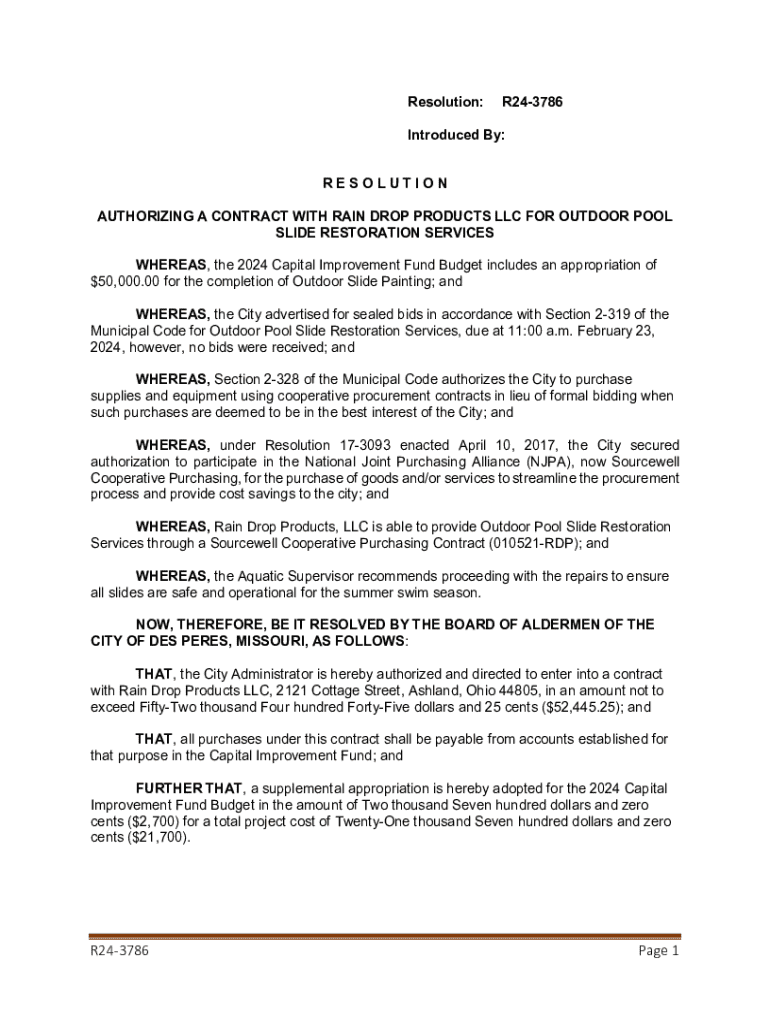 Resolution: R24-3786

Introduced By:

R E S O L U T I O N

AUTHORIZING A CONTRACT WITH RAIN DROP PRODUCTS LLC FOR OUTDOOR POOL SLIDE RESTORATION SERVICES

WHEREAS, the 2024 Capital Improvement Fund Budget includes an appropriation of $50,000.00 for the completion of Outdoor Slide Painting; and

WHEREAS, the City advertised for sealed bids in accordance with Section 2-319 of the Municipal Code for Outdoor Pool Slide Restoration Services, due at 11:00 a.m. February 23, 2024, however, no bids were received; and

WHEREAS, Section 2-328 of the Municipal Code authorizes the City to purchase supplies and equipment using cooperative procurement contracts in lieu of formal bidding when such purchases are deemed to be in the best interest of the City; and

WHEREAS, under Resolution 17-3093 enacted April 10, 2017, the City secured authorization to participate in the National Joint Purchasing Alliance (NJPA), now Sourcewell Cooperative Purchasing, for the purchase of goods and/or services to streamline the procurement process and provide cost savings to the city; and

WHEREAS, Rain Drop Products, LLC is able to provide Outdoor Pool Slide Restoration Services through a Sourcewell Cooperative Purchasing Contract (010521-RDP); and

WHEREAS, the Aquatic Supervisor recommends proceeding with the repairs to ensure all slides are safe and operational for the summer swim season.

NOW, THEREFORE, BE IT RESOLVED BY THE BOARD OF ALDERMEN OF THE CITY OF DES PERES, MISSOURI, AS FOLLOWS:

THAT, the City Administrator is hereby authorized and directed to enter into a contract with Rain Drop Products LLC, 2121 Cottage Street, Ashland, Ohio 44805, in an amount not to exceed Fifty-Two thousand Four hundred Forty-Five dollars and 25 cents ($52,445.25); and

THAT, all purchases under this contract shall be payable from accounts established for that purpose in the Capital Improvement Fund; and

FURTHER THAT, a supplemental appropriation is hereby adopted for the 2024 Capital Improvement Fund Budget in the amount of Two thousand Seven hundred dollars and zero cents ($2,700) for a total project cost of Twenty-One thousand Seven hundred dollars and zero cents ($21,700).

R24-3786

Page 1